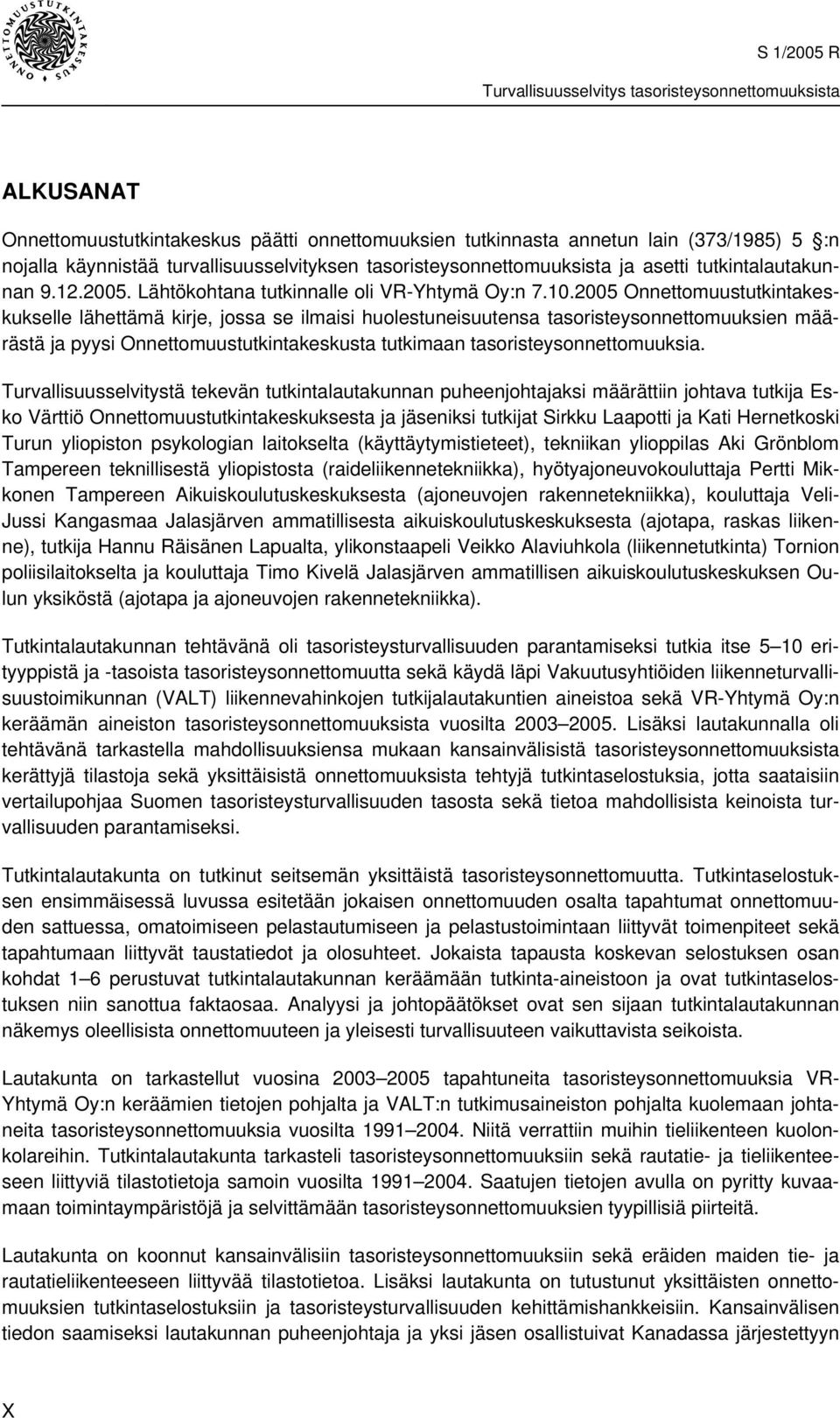 ONNETTOMUUSTUTKINTAKESKUS

S 1/2005 R
Turvallisuusselvitys tasoristeysonnettomuuksista

ALKUSANAT

Onnettomuustutkintakeskus päätti onnettomuuksien tutkinnasta annetun lain (373/1985) 5 :n nojalla käynnistää turvallisuusselvityksen tasoristeysonnettomuuksista ja asetti tutkintalautakunnan 9.12.2005. Lähtökohtana tutkinnalle oli VR-Yhtymä Oy:n 7.10.2005 Onnettomuustutkintakeskukselle lähettämä kirje, jossa se ilmaisi huolestuneisuutensa tasoristeysonnettomuuksien määrästä ja pyysi Onnettomuustutkintakeskusta tutkimaan tasoristeysonnettomuuksia.

Turvallisuusselvitystä tekevän tutkintalautakunnan puheenjohtajaksi määrättiin johtava tutkija Esko Värttiö Onnettomuustutkintakeskuksesta ja jäseniksi tutkijat Sirkku Laapotti ja Kati Hernetkoski Turun yliopiston psykologian laitokselta (käyttäytymistieteet), tekniikan ylioppilas Aki Grönblom Tampereen teknillisestä yliopistosta (raideliikennetekniikka), hyötyajoneuvokouluttaja Pertti Mikkonen Tampereen Aikuiskoulutuskeskuksesta (ajoneuvojen rakennetekniikka), kouluttaja Veli-Jussi Kangasmaa Jalasjärven ammatillisesta aikuiskoulutuskeskuksesta (ajotapa, raskas liikenne), tutkija Hannu Räisänen Lapualta, ylikonstaapeli Veikko Alaviuhkola (liikennetutkinta) Tornion poliisilaitokselta ja kouluttaja Timo Kivelä Jalasjärven ammatillisen aikuiskoulutuskeskuksen Oulun yksiköstä (ajotapa ja ajoneuvojen rakennetekniikka).

Tutkintalautakunnan tehtävänä oli tasoristeysturvallisuuden parantamiseksi tutkia itse 5—10 erityyppistä ja -tasoista tasoristeysonnettomuutta sekä käydä läpi Vakuutusyhtiöiden liikenneturvallisuustoimikunnan (VALT) liikennevahinkojen tutkijalautakuntien aineistoa sekä VR-Yhtymä Oy:n keräämän aineiston tasoristeysonnettomuuksista vuosilta 2003—2005. Lisäksi lautakunnalla oli tehtävänä tarkastella mahdollisuuksiensa mukaan kansainvälisistä tasoristeysonnettomuuksista kerättyjä tilastoja sekä yksittäisistä onnettomuuksista tehtyjä tutkintaselostuksia, jotta saataisiin vertailupohjaa Suomen tasoristeysturvallisuuden tasosta sekä tietoa mahdollisista keinoista turvallisuuden parantamiseksi.

Tutkintalautakunta on tutkinut seitsemän yksittäistä tasoristeysonnettomuutta. Tutkintaselostuksen ensimmäisessä luvussa esitetään jokaisen onnettomuuden osalta tapahtumat onnettomuuden sattuessa, omatoimiseen pelastautumiseen ja pelastustoimintaan liittyvät toimenpiteet sekä tapahtumaan liittyvät taustatiedot ja olosuhteet. Jokaista tapausta koskevan selostuksen osan kohdat 1—6 perustuvat tutkintalautakunnan keräämään tutkinta-aineistoon ja ovat tutkintaselostuksen niin sanottua faktaosaa. Analyysi ja johtopäätökset ovat sen sijaan tutkintalautakunnan näkemys oleellisista onnettomuuteen ja yleisesti turvallisuuteen vaikuttavista seikoista.

Lautakunta on tarkastellut vuosina 2003—2005 tapahtuneita tasoristeysonnettomuuksia VR-Yhtymä Oy:n keräämien tietojen pohjalta ja VALT:n tutkimusaineiston pohjalta kuolemaan johtaneita tasoristeysonnettomuuksia vuosilta 1991—2004. Niitä verrattiin muihin tieliikenteen kuolonkolareihin. Tutkintalautakunta tarkasteli tasoristeysonnettomuuksiin sekä rautatie- ja tieliikenteeseen liittyviä tilastotietoja samoin vuosilta 1991—2004. Saatujen tietojen avulla on pyritty kuvaamaan toimintaympäristöjä ja selvittämään tasoristeysonnettomuuksien tyypillisiä piirteitä.

Lautakunta on koonnut kansainvälisiin tasoristeysonnettomuuksiin sekä eräiden maiden tie- ja rautatieliikenteeseen liittyvää tilastotietoa. Lisäksi lautakunta on tutustunut yksittäisten onnettomuuksien tutkintaselostuksiin ja tasoristeysturvallisuuden kehittämishankkeisiin. Kansainvälisen tiedon saamiseksi lautakunnan puheenjohtaja ja yksi jäsen osallistuivat Kanadassa järjestettyyn

X